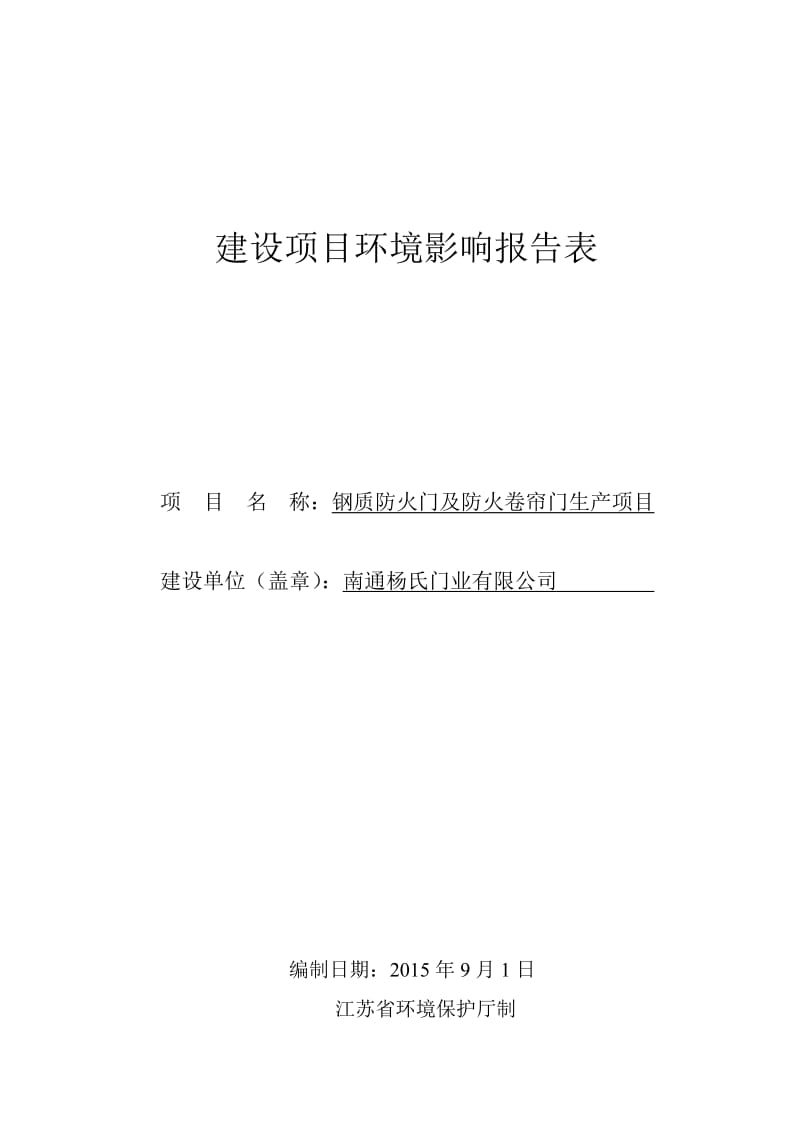 建设项目环境影响报告表

项　目　名　称：钢质防火门及防火卷帘门生产项目

建设单位（盖章）：南通杨氏门业有限公司

编制日期：2015 年 9 月 1 日

江苏省环境保护厅制